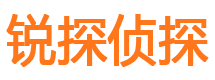 锐探侦探